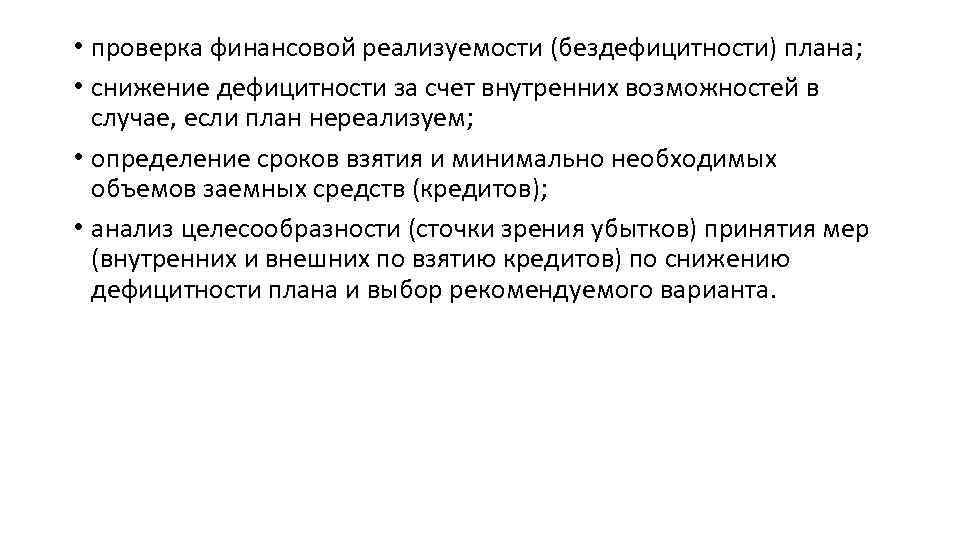 • проверка финансовой реализуемости (бездефицитности) плана;

• снижение дефицитности за счет внутренних возможностей в случае, если план нереализуем;

• определение сроков взятия и минимально необходимых объемов заемных средств (кредитов);

• анализ целесообразности (сточки зрения убытков) принятия мер (внутренних и внешних по взятию кредитов) по снижению дефицитности плана и выбор рекомендуемого варианта.